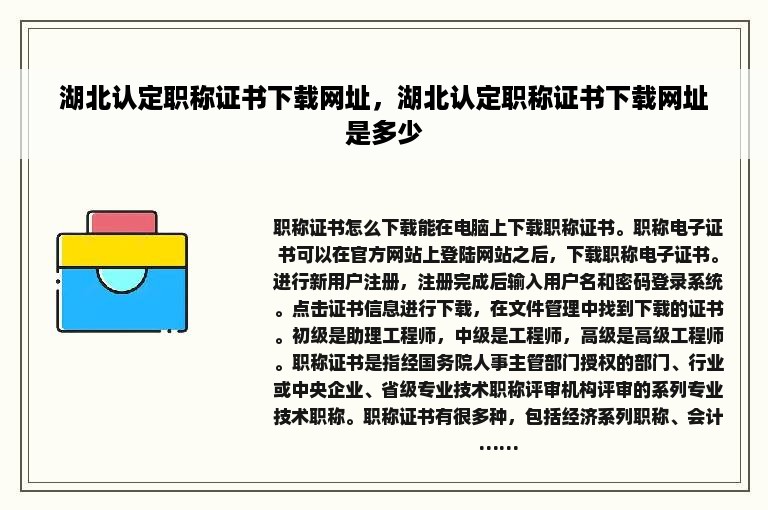 湖北认定职称证书下载网址，湖北认定职称证书下载网址是多少

职称证书怎么下载能在电脑上下载职称证书。职称电子证书可以在官方网站上登陆网站之后，下载职称电子证书。进行新用户注册，注册完成后输入用户名和密码登录系统。点击证书信息进行下载，在文件管理中找到下载的证书。初级是助理工程师，中级是工程师，高级是高级工程师。职称证书是指经国务院人事主管部门授权的部门、行业或中央企业、省级专业技术职称评审机构评审的系列专业技术职称。职称证书有很多种，包括经济系列职称、会计……